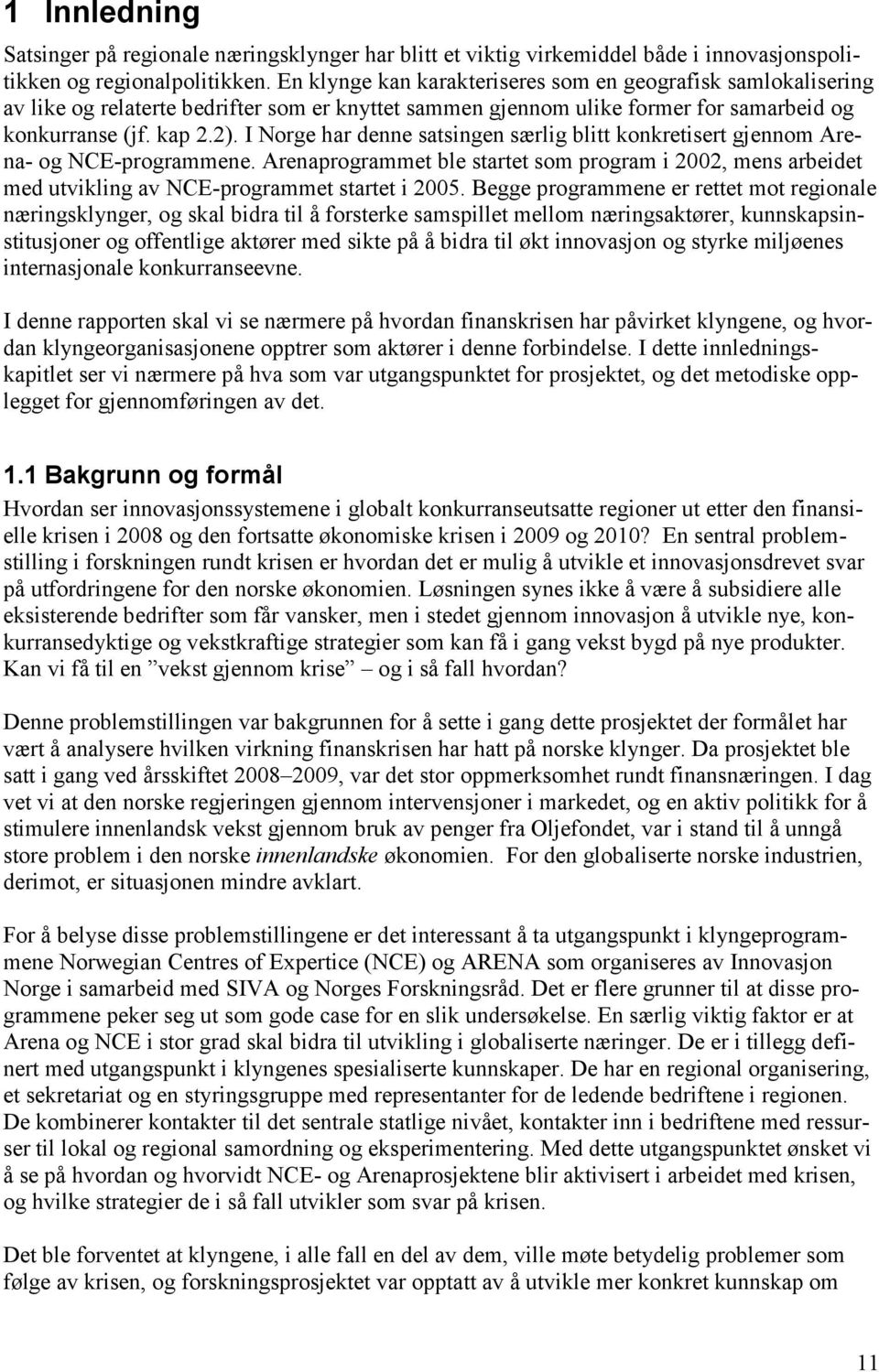 1 Innledning

Satsinger på regionale næringsklynger har blitt et viktig virkemiddel både i innovasjonspolitikken og regionalpolitikken. En klynge kan karakteriseres som en geografisk samlokalisering av like og relaterte bedrifter som er knyttet sammen gjennom ulike former for samarbeid og konkurranse (jf. kap 2.2). I Norge har denne satsingen særlig blitt konkretisert gjennom Arena- og NCE-programmene. Arenaprogrammet ble startet som program i 2002, mens arbeidet med utvikling av NCE-programmet startet i 2005. Begge programmene er rettet mot regionale næringsklynger, og skal bidra til å forsterke samspillet mellom næringsaktører, kunnskapsinstitusjoner og offentlige aktører med sikte på å bidra til økt innovasjon og styrke miljøenes internasjonale konkurranseevne.

I denne rapporten skal vi se nærmere på hvordan finanskrisen har påvirket klyngene, og hvordan klyngeorganisasjonene opptrer som aktører i denne forbindelse. I dette innledningskapitlet ser vi nærmere på hva som var utgangspunktet for prosjektet, og det metodiske opplegget for gjennomføringen av det.

1.1 Bakgrunn og formål

Hvordan ser innovasjonssystemene i globalt konkurranseutsatte regioner ut etter den finansielle krisen i 2008 og den fortsatte økonomiske krisen i 2009 og 2010? En sentral problemstilling i forskningen rundt krisen er hvordan det er mulig å utvikle et innovasjonsdrevet svar på utfordringene for den norske økonomien. Løsningen synes ikke å være å subsidiere alle eksisterende bedrifter som får vansker, men i stedet gjennom innovasjon å utvikle nye, konkurransedyktige og vekstkraftige strategier som kan få i gang vekst bygd på nye produkter. Kan vi få til en ”vekst gjennom krise” – og i så fall hvordan?

Denne problemstillingen var bakgrunnen for å sette i gang dette prosjektet der formålet har vært å analysere hvilken virkning finanskrisen har hatt på norske klynger. Da prosjektet ble satt i gang ved årsskiftet 2008–2009, var det stor oppmerksomhet rundt finansnæringen. I dag vet vi at den norske regjeringen gjennom intervensjoner i markedet, og en aktiv politikk for å stimulere innenlandsk vekst gjennom bruk av penger fra Oljefondet, var i stand til å unngå store problem i den norske innenlandske økonomien. For den globaliserte norske industrien, derimot, er situasjonen mindre avklart.

For å belyse disse problemstillingene er det interessant å ta utgangspunkt i klyngeprogrammene Norwegian Centres of Expertice (NCE) og ARENA som organiseres av Innovasjon Norge i samarbeid med SIVA og Norges Forskningsråd. Det er flere grunner til at disse programmene peker seg ut som gode case for en slik undersøkelse. En særlig viktig faktor er at Arena og NCE i stor grad skal bidra til utvikling i globaliserte næringer. De er i tillegg definert med utgangspunkt i klyngenes spesialiserte kunnskaper. De har en regional organisering, et sekretariat og en styringsgruppe med representanter for de ledende bedriftene i regionen. De kombinerer kontakter til det sentrale statlige nivået, kontakter inn i bedriftene med ressurser til lokal og regional samordning og eksperimentering. Med dette utgangspunktet ønsket vi å se på hvordan og hvorvidt NCE- og Arenaprosjektene blir aktivisert i arbeidet med krisen, og hvilke strategier de i så fall utvikler som svar på krisen.

Det ble forventet at klyngene, i alle fall en del av dem, ville møte betydelig problemer som følge av krisen, og forskningsprosjektet var opptatt av å utvikle mer konkret kunnskap om

11